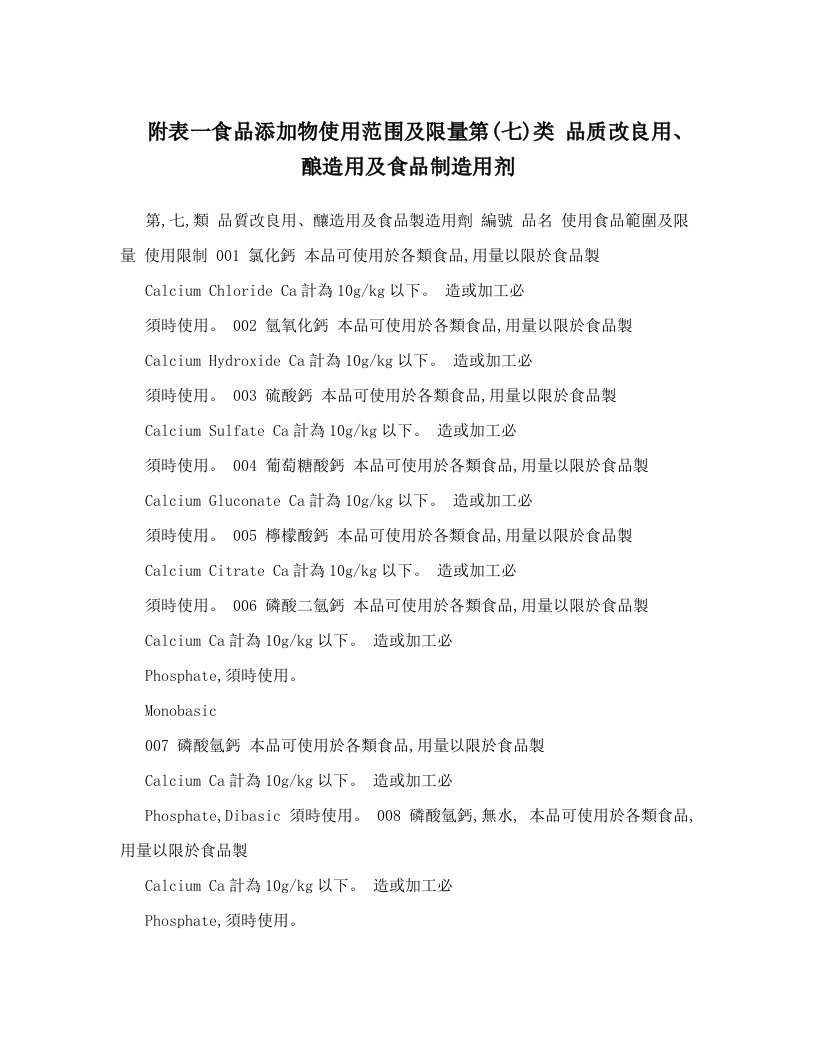 附表一食品添加物使用范围及限量第(七)类 品质改良用、酿造用及食品制造用剂

第,七,類 品質改良用、釀造用及食品製造用劑 編號 品名 使用食品範圍及限量 使用限制 001 氯化鈣 本品可使用於各類食品,用量以限於食品製

Calcium Chloride Ca計為10g/kg以下。 造或加工必

須時使用。 002 氫氧化鈣 本品可使用於各類食品,用量以限於食品製

Calcium Hydroxide Ca計為10g/kg以下。 造或加工必

須時使用。 003 硫酸鈣 本品可使用於各類食品,用量以限於食品製

Calcium Sulfate Ca計為10g/kg以下。 造或加工必

須時使用。 004 葡萄糖酸鈣 本品可使用於各類食品,用量以限於食品製

Calcium Gluconate Ca計為10g/kg以下。 造或加工必

須時使用。 005 檸檬酸鈣 本品可使用於各類食品,用量以限於食品製

Calcium Citrate Ca計為10g/kg以下。 造或加工必

須時使用。 006 磷酸二氫鈣 本品可使用於各類食品,用量以限於食品製

Calcium Ca計為10g/kg以下。 造或加工必

Phosphate,須時使用。

Monobasic

007 磷酸氫鈣 本品可使用於各類食品,用量以限於食品製

Calcium Ca計為10g/kg以下。 造或加工必

Phosphate,Dibasic 須時使用。 008 磷酸氫鈣,無水, 本品可使用於各類食品,用量以限於食品製

Calcium Ca計為10g/kg以下。 造或加工必

Phosphate,須時使用。